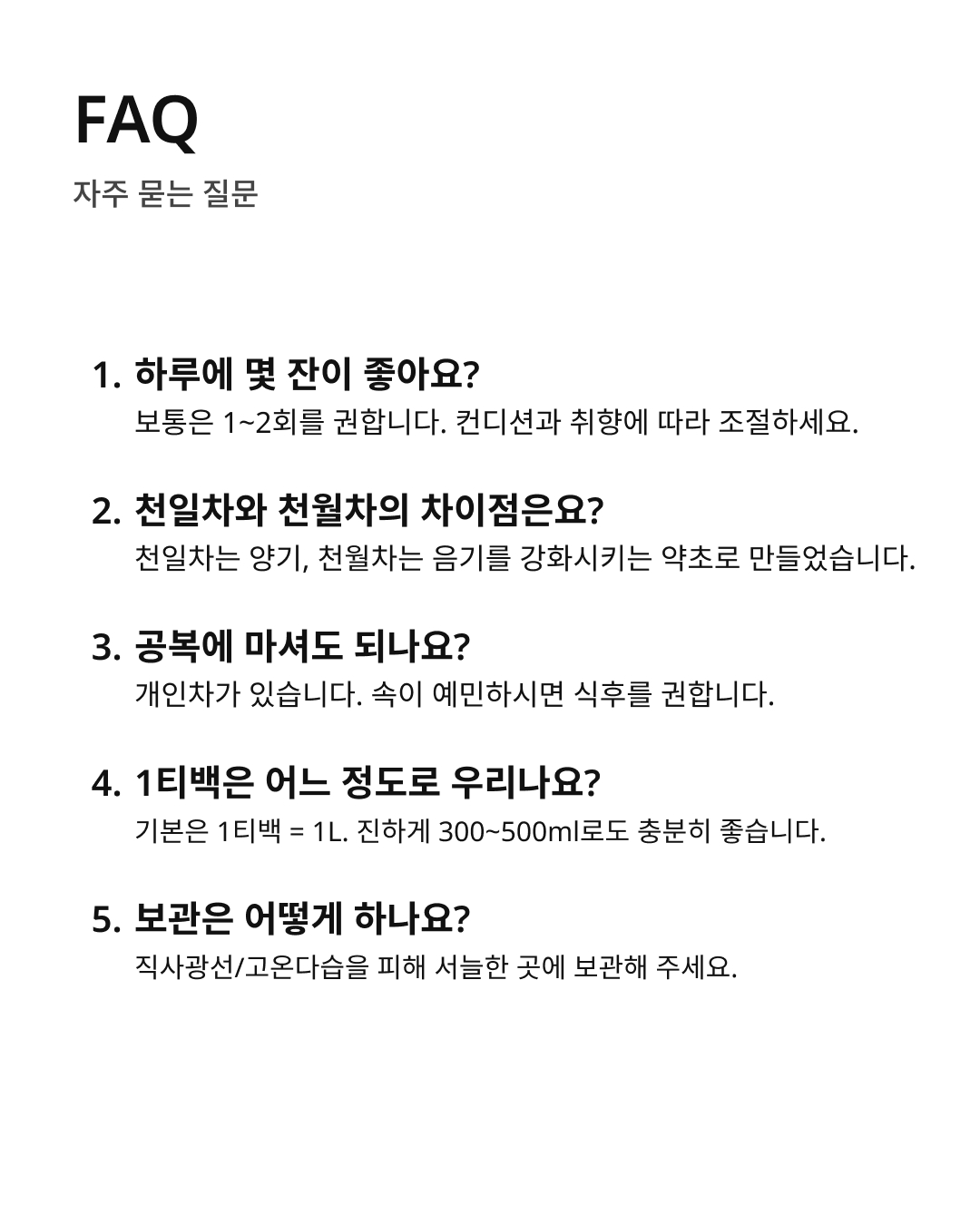 FAQ
자주 묻는 질문

1. 하루에 몇 잔이 좋아요?
보통은 1~2회를 권합니다. 컨디션과 취향에 따라 조절하세요.

2. 천일차와 천월차의 차이점은요?
천일차는 양기, 천월차는 음기를 강화시키는 약초로 만들었습니다.

3. 공복에 마셔도 되나요?
개인차가 있습니다. 속이 예민하시면 식후를 권합니다.

4. 1티백은 어느 정도로 우리나요?
기본은 1티백 = 1L. 진하게 300~500ml로도 충분히 좋습니다.

5. 보관은 어떻게 하나요?
직사광선/고온다습을 피해 서늘한 곳에 보관해 주세요.